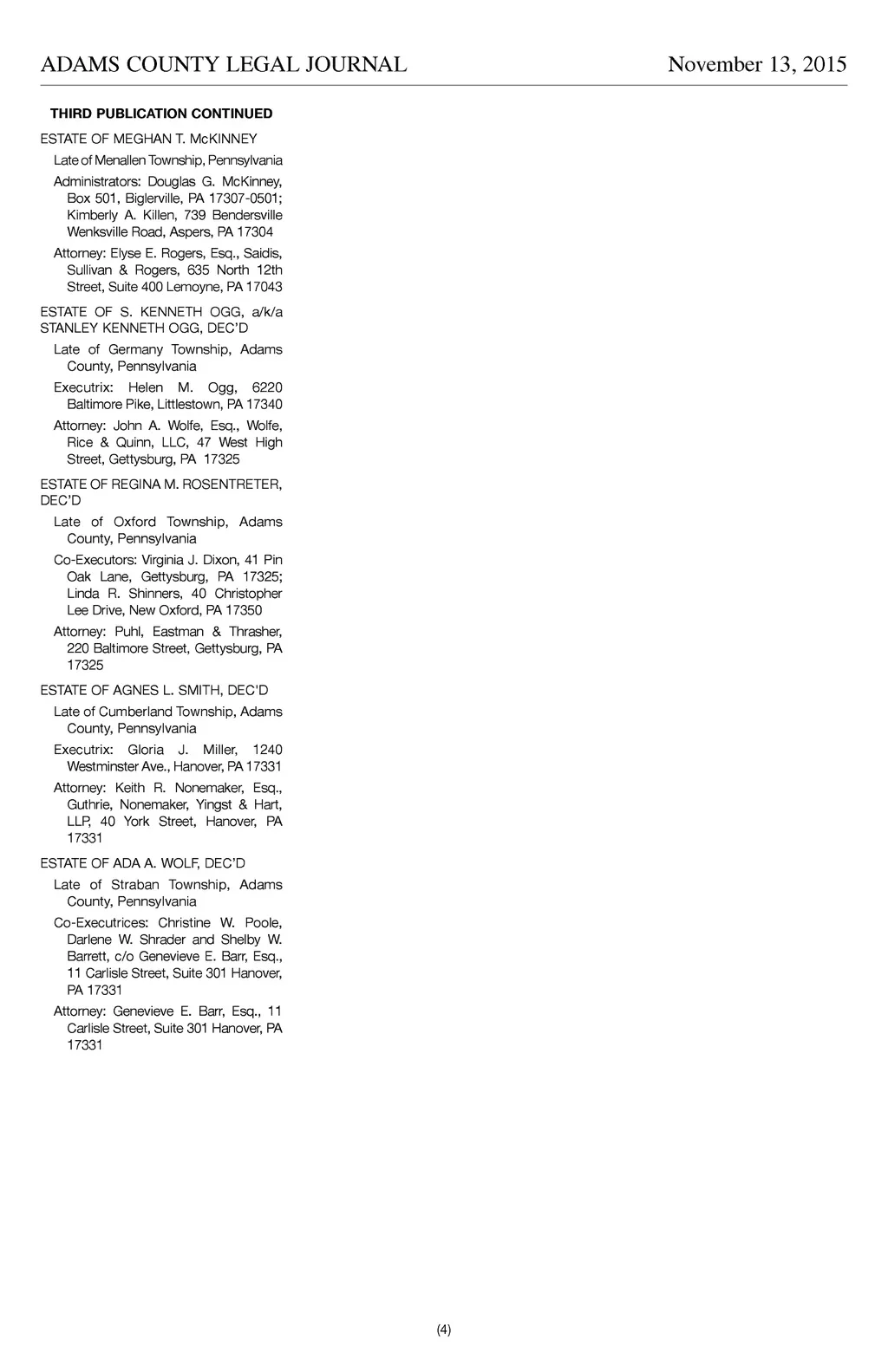 ADAMS COUNTY LEGAL JOURNAL November 13, 2015

THIRD PUBLICATION CONTINUED

ESTATE OF MEGHAN T. McKINNEY

Late of Menallen Township, Pennsylvania

Administrators: Douglas G. McKinney, Box 501, Biglerville, PA 17307-0501; Kimberly A. Killen, 739 Bendersville Wenksville Road, Aspers, PA 17304

Attorney: Elyse E. Rogers, Esq., Saidis, Sullivan & Rogers, 635 North 12th Street, Suite 400 Lemoyne, PA 17043

ESTATE OF S. KENNETH OGG, a/k/a STANLEY KENNETH OGG, DEC'D

Late of Germany Township, Adams County, Pennsylvania

Executrix: Helen M. Ogg, 6220 Baltimore Pike, Littlestown, PA 17340

Attorney: John A. Wolfe, Esq., Wolfe, Rice & Quinn, LLC, 47 West High Street, Gettysburg, PA 17325

ESTATE OF REGINA M. ROSENTRETER, DEC'D

Late of Oxford Township, Adams County, Pennsylvania

Co-Executors: Virginia J. Dixon, 41 Pin Oak Lane, Gettysburg, PA 17325; Linda R. Shinners, 40 Christopher Lee Drive, New Oxford, PA 17350

Attorney: Puhl, Eastman & Thrasher, 220 Baltimore Street, Gettysburg, PA 17325

ESTATE OF AGNES L. SMITH, DEC'D

Late of Cumberland Township, Adams County, Pennsylvania

Executrix: Gloria J. Miller, 1240 Westminster Ave., Hanover, PA 17331

Attorney: Keith R. Nonemaker, Esq., Guthrie, Nonemaker, Yingst & Hart, LLP, 40 York Street, Hanover, PA 17331

ESTATE OF ADA A. WOLF, DEC'D

Late of Straban Township, Adams County, Pennsylvania

Co-Executrices: Christine W. Poole, Darlene W. Shrader and Shelby W. Barrett, c/o Genevieve E. Barr, Esq., 11 Carlisle Street, Suite 301 Hanover, PA 17331

Attorney: Genevieve E. Barr, Esq., 11 Carlisle Street, Suite 301 Hanover, PA 17331

(4)